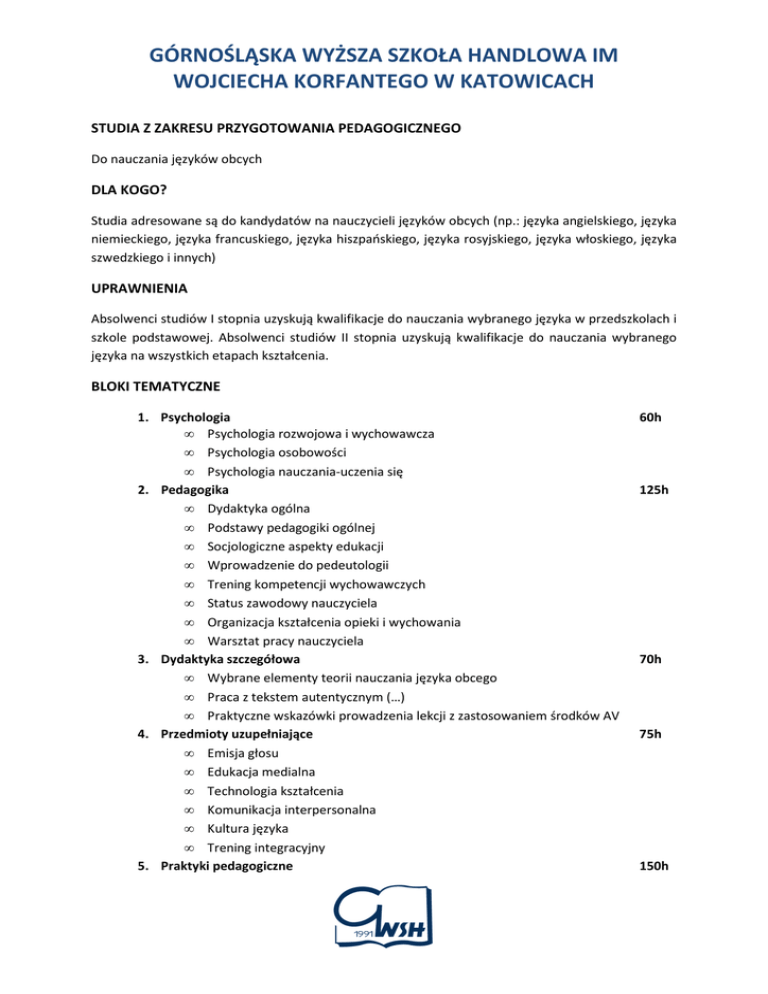 GÓRNOŚLĄSKA WYŻSZA SZKOŁA HANDLOWA IM WOJCIECHA KORFANTEGO W KATOWICACH

STUDIA Z ZAKRESU PRZYGOTOWANIA PEDAGOGICZNEGO

Do nauczania języków obcych

DLA KOGO?

Studia adresowane są do kandydatów na nauczycieli języków obcych (np.: języka angielskiego, języka niemieckiego, języka francuskiego, języka hiszpańskiego, języka rosyjskiego, języka włoskiego, języka szwedzkiego i innych)

UPRAWNIENIA

Absolwenci studiów I stopnia uzyskują kwalifikacje do nauczania wybranego języka w przedszkolach i szkole podstawowej. Absolwenci studiów II stopnia uzyskują kwalifikacje do nauczania wybranego języka na wszystkich etapach kształcenia.

BLOKI TEMATYCZNE

1. Psychologia 60h
∞ Psychologia rozwojowa i wychowawcza
∞ Psychologia osobowości
∞ Psychologia nauczania-uczenia się
2. Pedagogika 125h
∞ Dydaktyka ogólna
∞ Podstawy pedagogiki ogólnej
∞ Socjologiczne aspekty edukacji
∞ Wprowadzenie do pedeutologii
∞ Trening kompetencji wychowawczych
∞ Status zawodowy nauczyciela
∞ Organizacja kształcenia opieki i wychowania
∞ Warsztat pracy nauczyciela
3. Dydaktyka szczegółowa 70h
∞ Wybrane elementy teorii nauczania języka obcego
∞ Praca z tekstem autentycznym (…)
∞ Praktyczne wskazówki prowadzenia lekcji z zastosowaniem środków AV
4. Przedmioty uzupełniające 75h
∞ Emisja głosu
∞ Edukacja medialna
∞ Technologia kształcenia
∞ Komunikacja interpersonalna
∞ Kultura języka
∞ Trening integracyjny
5. Praktyki pedagogiczne 150h

1991 GWSH